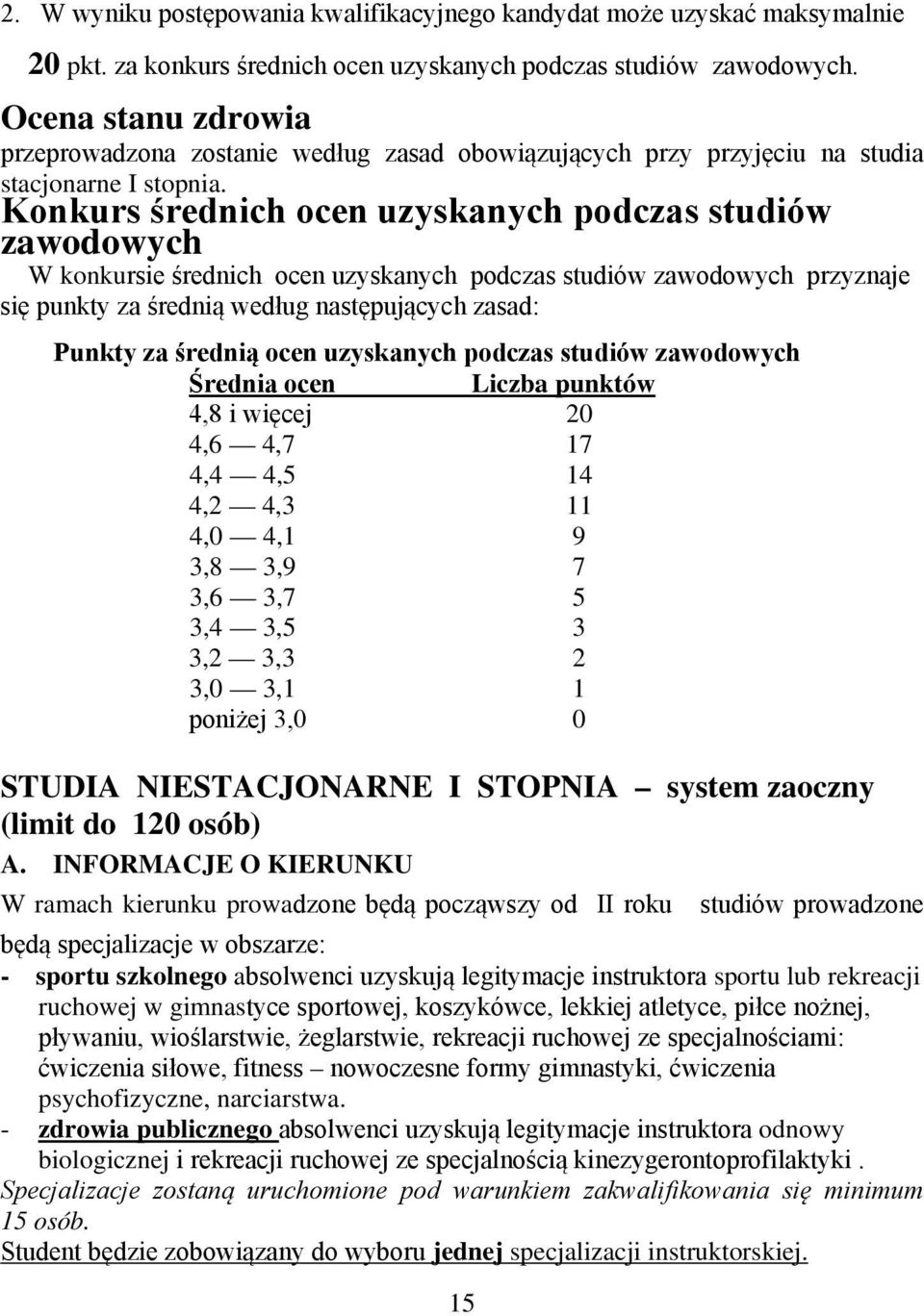 2. W wyniku postępowania kwalifikacyjnego kandydat może uzyskać maksymalnie 20 pkt. za konkurs średnich ocen uzyskanych podczas studiów zawodowych.

Ocena stanu zdrowia
przeprowadzona zostanie według zasad obowiązujących przy przyjęciu na studia stacjonarne I stopnia.

Konkurs średnich ocen uzyskanych podczas studiów zawodowych
W konkursie średnich ocen uzyskanych podczas studiów zawodowych przyznaje się punkty za średnią według następujących zasad:

Punkty za średnią ocen uzyskanych podczas studiów zawodowych

| Średnia ocen | Liczba punktów |
|---|---|
| 4,8 i więcej | 20 |
| 4,6 — 4,7 | 17 |
| 4,4 — 4,5 | 14 |
| 4,2 — 4,3 | 11 |
| 4,0 — 4,1 | 9 |
| 3,8 — 3,9 | 7 |
| 3,6 — 3,7 | 5 |
| 3,4 — 3,5 | 3 |
| 3,2 — 3,3 | 2 |
| 3,0 — 3,1 | 1 |
| poniżej 3,0 | 0 |

STUDIA NIESTACJONARNE I STOPNIA – system zaoczny (limit do 120 osób)
A. INFORMACJE O KIERUNKU
W ramach kierunku prowadzone będą począwszy od II roku studiów prowadzone będą specjalizacje w obszarze:
- sportu szkolnego absolwenci uzyskują legitymacje instruktora sportu lub rekreacji ruchowej w gimnastyce sportowej, koszykówce, lekkiej atletyce, piłce nożnej, pływaniu, wioślarstwie, żeglarstwie, rekreacji ruchowej ze specjalnościami: ćwiczenia siłowe, fitness – nowoczesne formy gimnastyki, ćwiczenia psychofizyczne, narciarstwa.
- zdrowia publicznego absolwenci uzyskują legitymacje instruktora odnowy biologicznej i rekreacji ruchowej ze specjalnością kinezygerontoprofilaktyki .
Specjalizacje zostaną uruchomione pod warunkiem zakwalifikowania się minimum 15 osób.
Student będzie zobowiązany do wyboru jednej specjalizacji instruktorskiej.

15